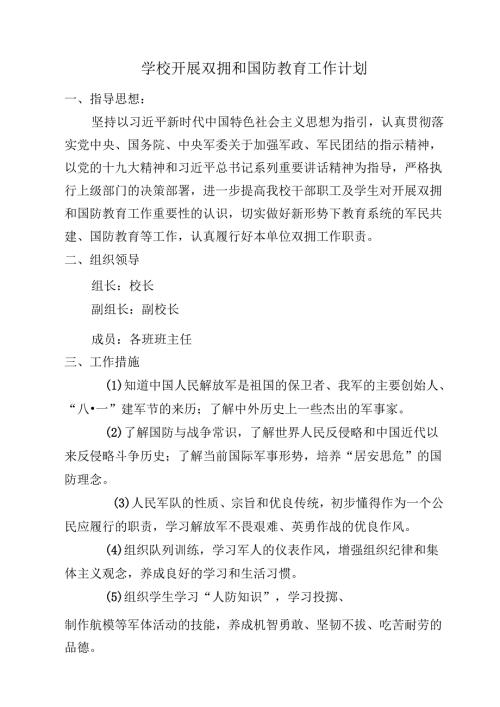 学校开展双拥和国防教育工作计划

一、指导思想：

坚持以习近平新时代中国特色社会主义思想为指引，认真贯彻落实党中央、国务院、中央军委关于加强军政、军民团结的指示精神，以党的十九大精神和习近平总书记系列重要讲话精神为指导，严格执行上级部门的决策部署，进一步提高我校干部职工及学生对开展双拥和国防教育工作重要性的认识，切实做好新形势下教育系统的军民共建、国防教育等工作，认真履行好本单位双拥工作职责。

二、组织领导

组长：校长

副组长：副校长

成员：各班班主任

三、工作措施

(1)知道中国人民解放军是祖国的保卫者、我军的主要创始人、“八•一”建军节的来历；了解中外历史上一些杰出的军事家。

(2)了解国防与战争常识，了解世界人民反侵略和中国近代以来反侵略斗争历史；了解当前国际军事形势，培养“居安思危”的国防理念。

(3)人民军队的性质、宗旨和优良传统，初步懂得作为一个公民应履行的职责，学习解放军不畏艰难、英勇作战的优良作风。

(4)组织队列训练，学习军人的仪表作风，增强组织纪律和集体主义观念，养成良好的学习和生活习惯。

(5)组织学生学习“人防知识”，学习投掷、

制作航模等军体活动的技能，养成机智勇敢、坚韧不拔、吃苦耐劳的品德。